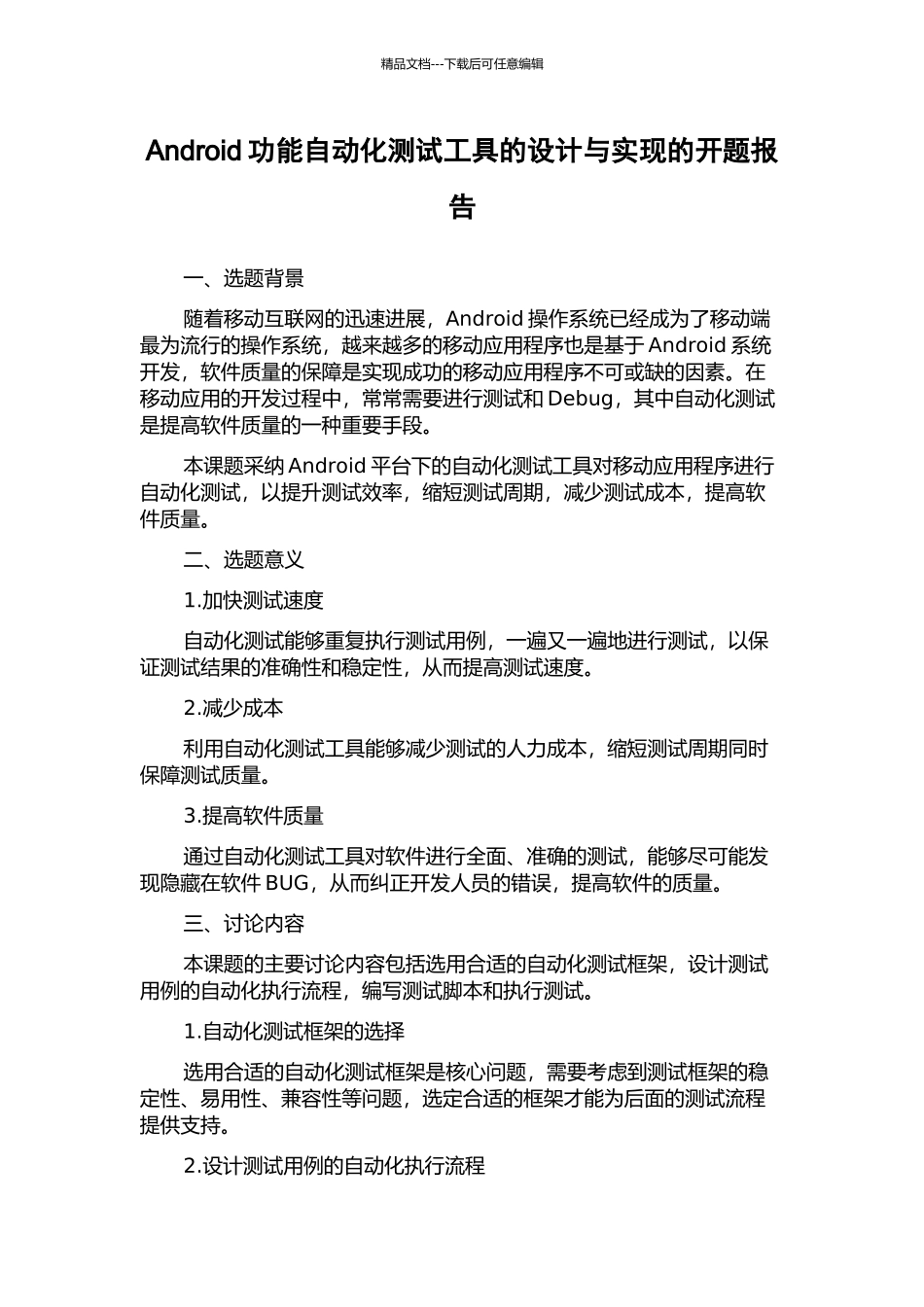 精品文档---下载后可任意编辑

Android 功能自动化测试工具的设计与实现的开题报告

一、选题背景

随着移动互联网的迅速进展，Android 操作系统已经成为了移动端最为流行的操作系统，越来越多的移动应用程序也是基于 Android 系统开发，软件质量的保障是实现成功的移动应用程序不可或缺的因素。在移动应用的开发过程中，常常需要进行测试和 Debug，其中自动化测试是提高软件质量的一种重要手段。

本课题采纳 Android 平台下的自动化测试工具对移动应用程序进行自动化测试，以提升测试效率，缩短测试周期，减少测试成本，提高软件质量。

二、选题意义

1.加快测试速度

自动化测试能够重复执行测试用例，一遍又一遍地进行测试，以保证测试结果的准确性和稳定性，从而提高测试速度。

2.减少成本

利用自动化测试工具能够减少测试的人力成本，缩短测试周期同时保障测试质量。

3.提高软件质量

通过自动化测试工具对软件进行全面、准确的测试，能够尽可能发现隐藏在软件 BUG，从而纠正开发人员的错误，提高软件的质量。

三、讨论内容

本课题的主要讨论内容包括选用合适的自动化测试框架，设计测试用例的自动化执行流程，编写测试脚本和执行测试。

1.自动化测试框架的选择

选用合适的自动化测试框架是核心问题，需要考虑到测试框架的稳定性、易用性、兼容性等问题，选定合适的框架才能为后面的测试流程提供支持。

2.设计测试用例的自动化执行流程